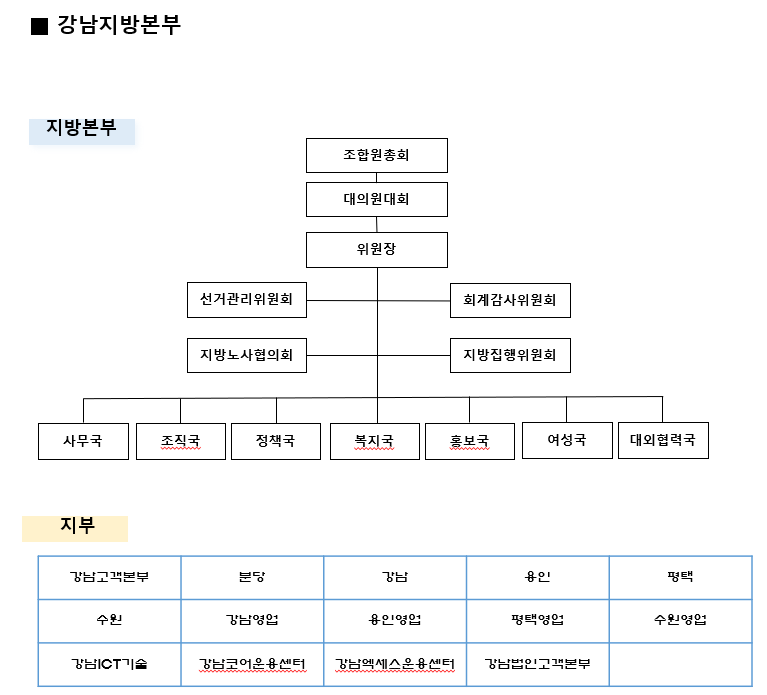 ■ 강남지방본부

지방본부

조합원총회

대의원대회

위원장

선거관리위원회

회계감사위원회

지방노사협의회

지방집행위원회

사무국

조직국

정책국

복지국

홍보국

여성국

대외협력국

지부

| 강남고객본부 | 분당 | 강남 | 용인 | 평택 |
|---|---|---|---|---|
| 수원 | 강남영업 | 용인영업 | 평택영업 | 수원영업 |
| 강남ICT기술 | 강남코어운용센터 | 강남엑세스운용센터 | 강남법인고객본부 | |